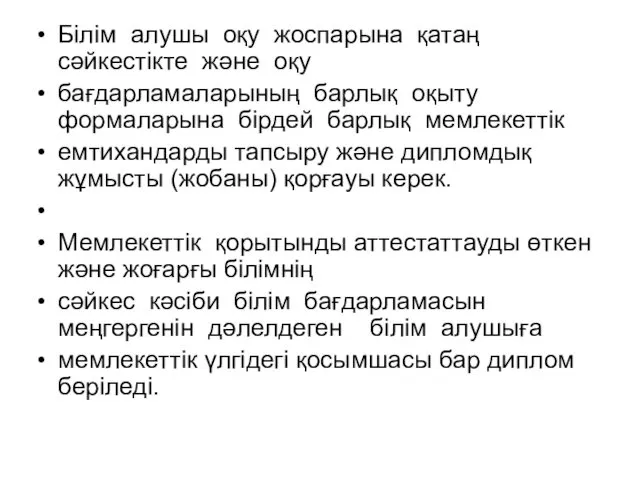 • Білім алушы оқу жоспарына қатаң сәйкестікте және оқу
• бағдарламаларының барлық оқыту формаларына бірдей барлық мемлекеттік
• емтихандарды тапсыру және дипломдық жұмысты (жобаны) қорғауы керек.
•
• Мемлекеттік қорытынды аттестаттауды өткен және жоғарғы білімнің
• сәйкес кәсіби білім бағдарламасын меңгергенін дәлелдеген білім алушыға
• мемлекеттік үлгідегі қосымшасы бар диплом беріледі.